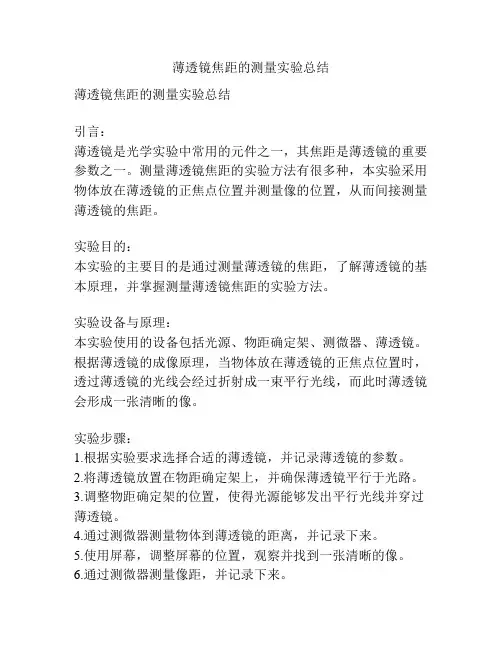 薄透镜焦距的测量实验总结

薄透镜焦距的测量实验总结

引言：
薄透镜是光学实验中常用的元件之一，其焦距是薄透镜的重要参数之一。测量薄透镜焦距的实验方法有很多种，本实验采用物体放在薄透镜的正焦点位置并测量像的位置，从而间接测量薄透镜的焦距。

实验目的：
本实验的主要目的是通过测量薄透镜的焦距，了解薄透镜的基本原理，并掌握测量薄透镜焦距的实验方法。

实验设备与原理：
本实验使用的设备包括光源、物距确定架、测微器、薄透镜。根据薄透镜的成像原理，当物体放在薄透镜的正焦点位置时，透过薄透镜的光线会经过折射成一束平行光线，而此时薄透镜会形成一张清晰的像。

实验步骤：
1.根据实验要求选择合适的薄透镜，并记录薄透镜的参数。
2.将薄透镜放置在物距确定架上，并确保薄透镜平行于光路。
3.调整物距确定架的位置，使得光源能够发出平行光线并穿过薄透镜。
4.通过测微器测量物体到薄透镜的距离，并记录下来。
5.使用屏幕，调整屏幕的位置，观察并找到一张清晰的像。
6.通过测微器测量像距，并记录下来。